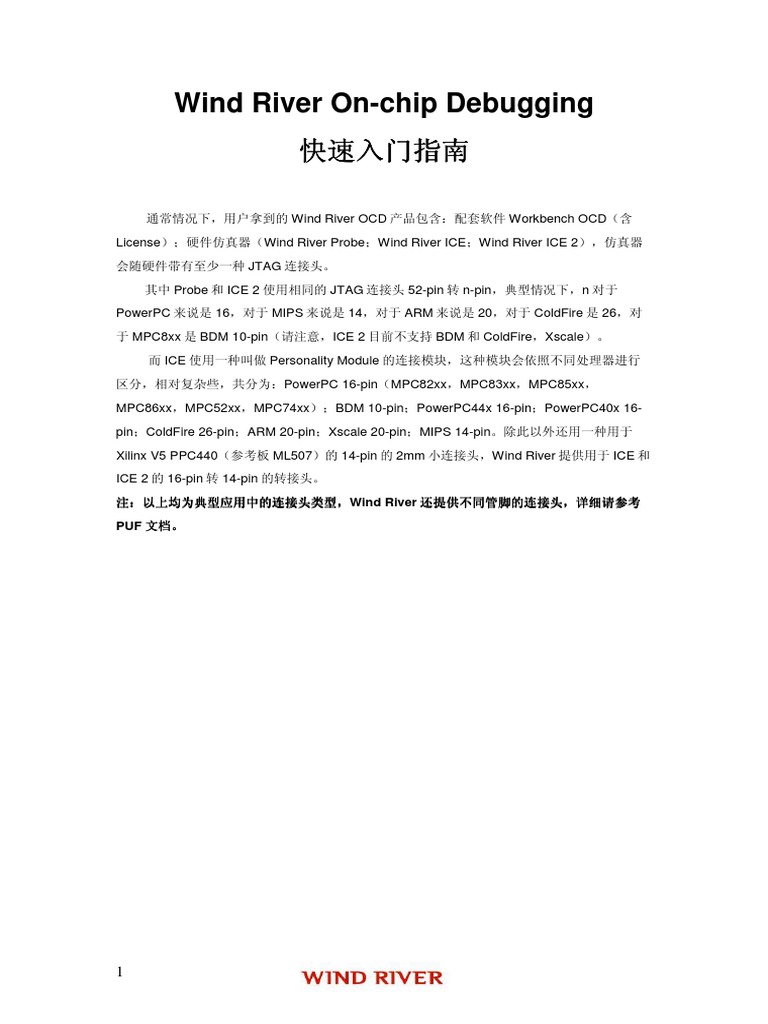 Wind River On-chip Debugging

快速入门指南

通常情况下，用户拿到的 Wind River OCD 产品包含：配套软件 Workbench OCD（含 License）；硬件仿真器（Wind River Probe；Wind River ICE；Wind River ICE 2），仿真器会随硬件带有至少一种 JTAG 连接头。

其中 Probe 和 ICE 2 使用相同的 JTAG 连接头 52-pin 转 n-pin，典型情况下，n 对于 PowerPC 来说是 16，对于 MIPS 来说是 14，对于 ARM 来说是 20，对于 ColdFire 是 26，对于 MPC8xx 是 BDM 10-pin（请注意，ICE 2 目前不支持 BDM 和 ColdFire，Xscale）。

而 ICE 使用一种叫做 Personality Module 的连接模块，这种模块会依照不同处理器进行区分，相对复杂些，共分为：PowerPC 16-pin（MPC82xx，MPC83xx，MPC85xx，MPC86xx，MPC52xx，MPC74xx）；BDM 10-pin；PowerPC44x 16-pin；PowerPC40x 16-pin；ColdFire 26-pin；ARM 20-pin；Xscale 20-pin；MIPS 14-pin。除此以外还用一种用于 Xilinx V5 PPC440（参考板 ML507）的 14-pin 的 2mm 小连接头，Wind River 提供用于 ICE 和 ICE 2 的 16-pin 转 14-pin 的转接头。

注：以上均为典型应用中的连接头类型，Wind River 还提供不同管脚的连接头，详细请参考 PUF 文档。

1

WIND RIVER